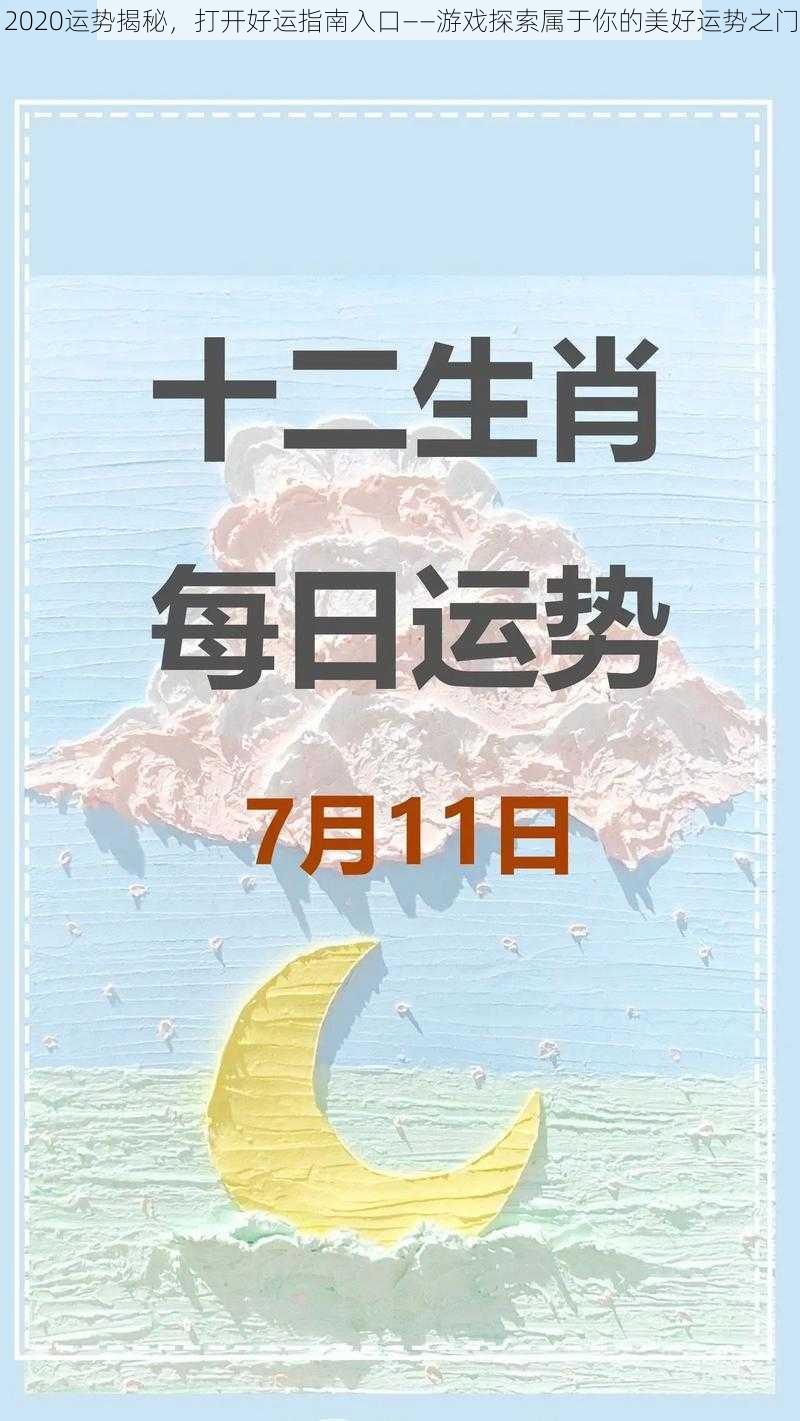 2020运势揭秘，打开好运指南入口——游戏探索属于你的美好运势之门

十二生肖

每日运势

7月11日